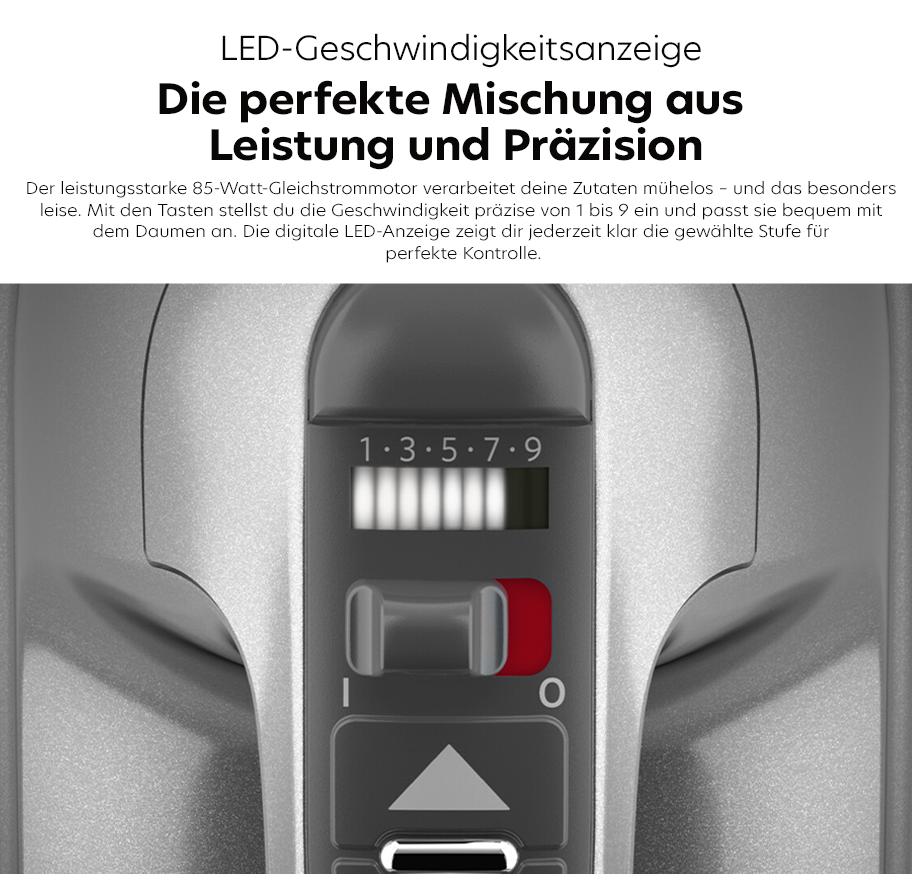 LED-Geschwindigkeitsanzeige

Die perfekte Mischung aus Leistung und Präzision

Der leistungsstarke 85-Watt-Gleichstrommotor verarbeitet deine Zutaten mühelos – und das besonders leise. Mit den Tasten stellst du die Geschwindigkeit präzise von 1 bis 9 ein und passt sie bequem mit dem Daumen an. Die digitale LED-Anzeige zeigt dir jederzeit klar die gewählte Stufe für perfekte Kontrolle.

1·3·5·7·9

I O